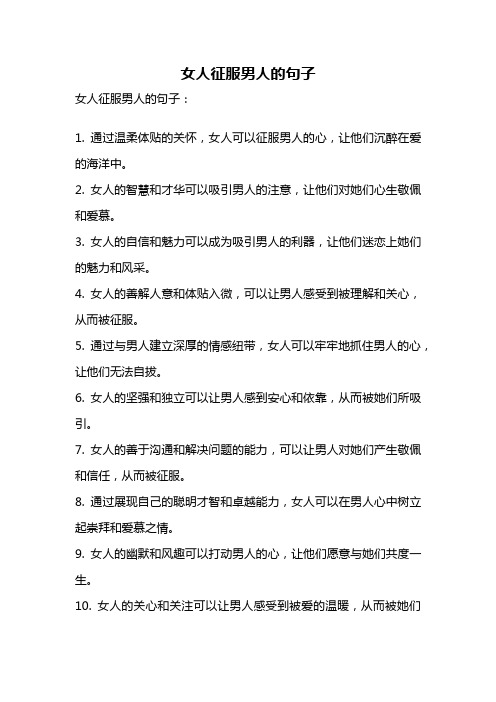 女人征服男人的句子

女人征服男人的句子：

1. 通过温柔体贴的关怀，女人可以征服男人的心，让他们沉醉在爱的海洋中。

2. 女人的智慧和才华可以吸引男人的注意，让他们对她们心生敬佩和爱慕。

3. 女人的自信和魅力可以成为吸引男人的利器，让他们迷恋上她们的魅力和风采。

4. 女人的善解人意和体贴入微，可以让男人感受到被理解和关心，从而被征服。

5. 通过与男人建立深厚的情感纽带，女人可以牢牢地抓住男人的心，让他们无法自拔。

6. 女人的坚强和独立可以让男人感到安心和依靠，从而被她们所吸引。

7. 女人的善于沟通和解决问题的能力，可以让男人对她们产生敬佩和信任，从而被征服。

8. 通过展现自己的聪明才智和卓越能力，女人可以在男人心中树立起崇拜和爱慕之情。

9. 女人的幽默和风趣可以打动男人的心，让他们愿意与她们共度一生。

10. 女人的关心和关注可以让男人感受到被爱的温暖，从而被她们